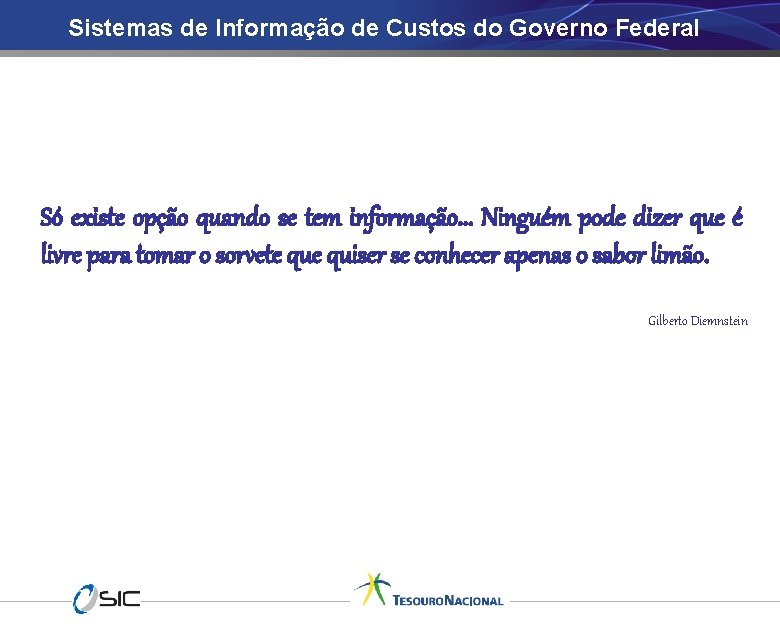 Sistemas de Informação de Custos do Governo Federal

Só existe opção quando se tem informação... Ninguém pode dizer que é livre para tomar o sorvete que quiser se conhecer apenas o sabor limão.

Gilberto Diemnstein

SIC

TESOURO NACIONAL